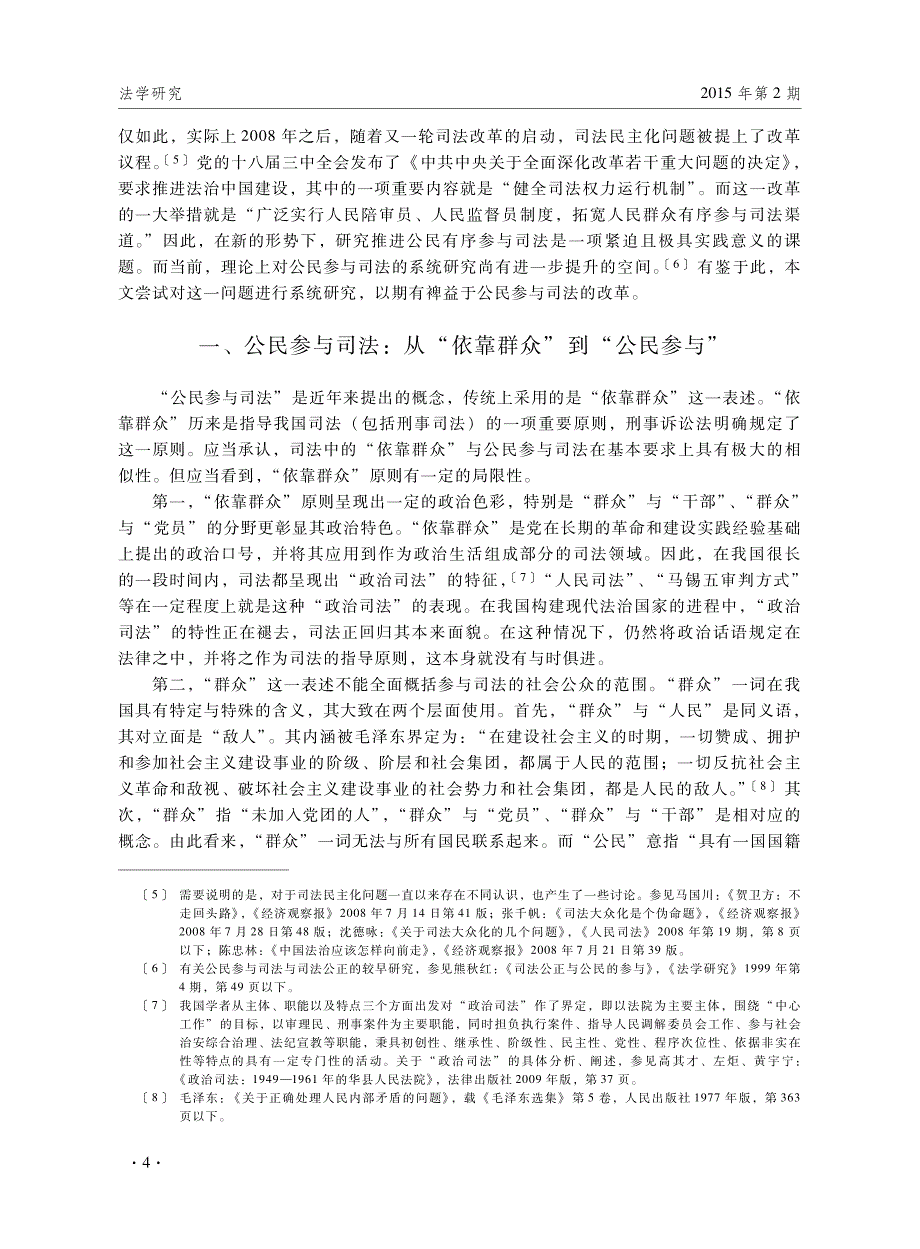 法学研究　　2015 年第 2 期

仅如此，实际上 2008 年之后，随着又一轮司法改革的启动，司法民主化问题被提上了改革议程。〔5〕党的十八届三中全会发布了《中共中央关于全面深化改革若干重大问题的决定》，要求推进法治中国建设，其中的一项重要内容就是“健全司法权力运行机制”。而这一改革的一大举措就是“广泛实行人民陪审员、人民监督员制度，拓宽人民群众有序参与司法渠道。”因此，在新的形势下，研究推进公民有序参与司法是一项紧迫且极具实践意义的课题。而当前，理论上对公民参与司法的系统研究尚有进一步提升的空间。〔6〕有鉴于此，本文尝试对这一问题进行系统研究，以期有裨益于公民参与司法的改革。

一、公民参与司法：从“依靠群众”到“公民参与”

“公民参与司法”是近年来提出的概念，传统上采用的是“依靠群众”这一表述。“依靠群众”历来是指导我国司法（包括刑事司法）的一项重要原则，刑事诉讼法明确规定了这一原则。应当承认，司法中的“依靠群众”与公民参与司法在基本要求上具有极大的相似性。但应当看到，“依靠群众”原则有一定的局限性。

第一，“依靠群众”原则呈现出一定的政治色彩，特别是“群众”与“干部”、“群众”与“党员”的分野更彰显其政治特色。“依靠群众”是党在长期的革命和建设实践经验基础上提出的政治口号，并将其应用到作为政治生活组成部分的司法领域。因此，在我国很长的一段时间内，司法都呈现出“政治司法”的特征，〔7〕“人民司法”、“马锡五审判方式”等在一定程度上就是这种“政治司法”的表现。在我国构建现代法治国家的进程中，“政治司法”的特性正在褪去，司法正回归其本来面貌。在这种情况下，仍然将政治话语规定在法律之中，并将之作为司法的指导原则，这本身就没有与时俱进。

第二，“群众”这一表述不能全面概括参与司法的社会公众的范围。“群众”一词在我国具有特定与特殊的含义，其大致在两个层面使用。首先，“群众”与“人民”是同义语，其对立面是“敌人”。其内涵被毛泽东界定为：“在建设社会主义的时期，一切赞成、拥护和参加社会主义建设事业的阶级、阶层和社会集团，都属于人民的范围；一切反抗社会主义革命和敌视、破坏社会主义建设事业的社会势力和社会集团，都是人民的敌人。”〔8〕其次，“群众”指“未加入党团的人”，“群众”与“党员”、“群众”与“干部”是相对应的概念。由此看来，“群众”一词无法与所有国民联系起来。而“公民”意指“具有一国国籍

〔5〕需要说明的是，对于司法民主化问题一直以来存在不同认识，也产生了一些讨论。参见马国川：《贺卫方：不走回头路》，《经济观察报》2008 年 7 月 14 日第 41 版；张千帆：《司法大众化是个伪命题》，《经济观察报》2008 年 7 月 28 日第 48 版；沈德咏：《关于司法大众化的几个问题》，《人民司法》2008 年第 19 期，第 8 页以下；陈忠林：《中国法治应该怎样向前走》，《经济观察报》2008 年 7 月 21 日第 39 版。

〔6〕有关公民参与司法与司法公正的较早研究，参见熊秋红：《司法公正与公民的参与》，《法学研究》1999 年第 4 期，第 49 页以下。

〔7〕我国学者从主体、职能以及特点三个方面出发对“政治司法”作了界定，即以法院为主要主体，围绕“中心工作”的目标，以审理民、刑事案件为主要职能，同时担负执行案件、指导人民调解委员会工作、参与社会治安综合治理、法纪宣教等职能，秉具初创性、继承性、阶级性、民主性、党性、程序次位性、依据非实在性等特点的具有一定专门性的活动。关于“政治司法”的具体分析、阐述，参见高其才、左炬、黄宇宁：《政治司法：1949—1961 年的华县人民法院》，法律出版社 2009 年版，第 37 页。

〔8〕毛泽东：《关于正确处理人民内部矛盾的问题》，载《毛泽东选集》第 5 卷，人民出版社 1977 年版，第 363 页以下。

· 4 ·